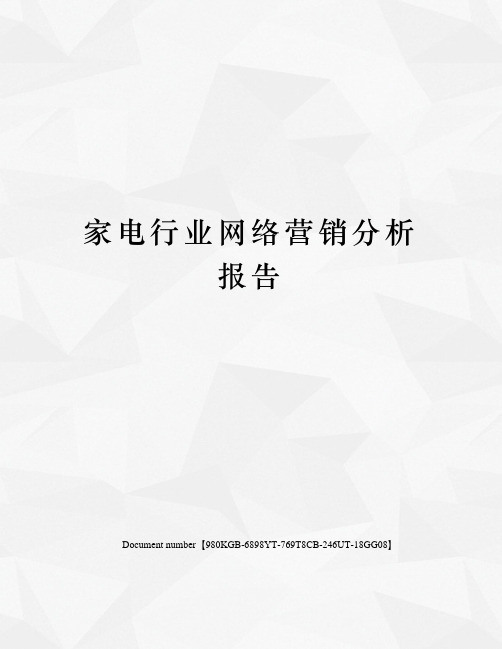 家电行业网络营销分析报告

Document number【980KGB-6898YT-769T8CB-246UT-18GG08】